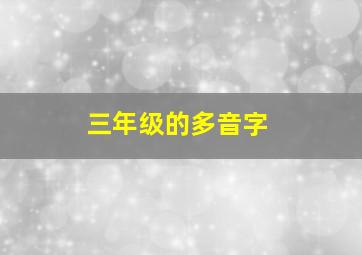 三年级的多音字